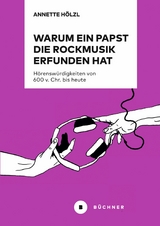 ANNETTE HÖLZL

WARUM EIN PAPST DIE ROCKMUSIK ERFUNDEN HAT

Hörenswürdigkeiten von 600 v. Chr. bis heute

B BÜCHNER